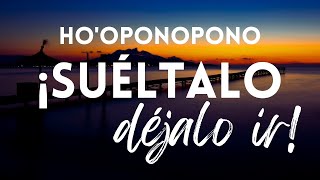 HO'OPONOPONO

¡SUÉLTALO

déjalo ir!